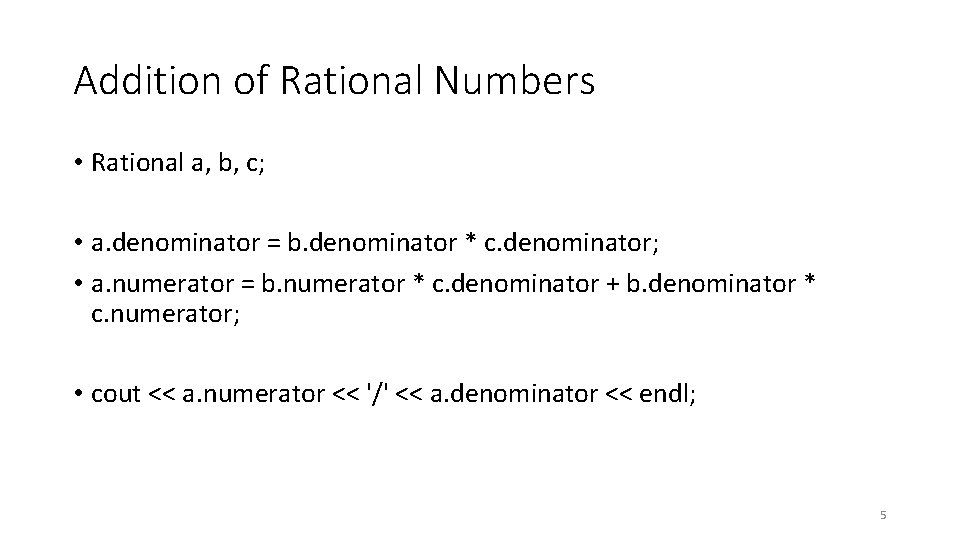 Addition of Rational Numbers

• Rational a, b, c;

• a.denominator = b.denominator * c.denominator;
• a.numerator = b.numerator * c.denominator + b.denominator * c.numerator;

• cout << a.numerator << '/' << a.denominator << endl;

5